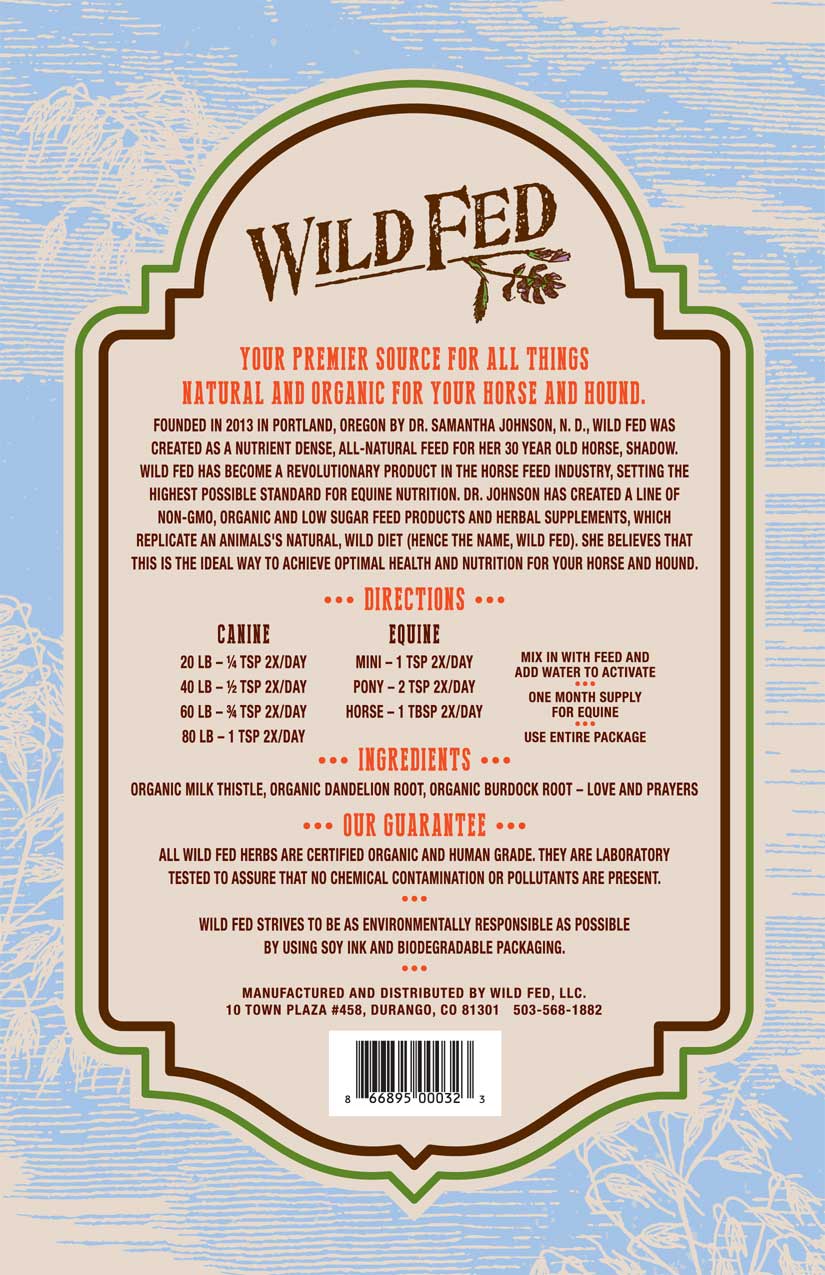 WILD FED

YOUR PREMIER SOURCE FOR ALL THINGS NATURAL AND ORGANIC FOR YOUR HORSE AND HOUND.

FOUNDED IN 2013 IN PORTLAND, OREGON BY DR. SAMANTHA JOHNSON, N. D., WILD FED WAS CREATED AS A NUTRIENT DENSE, ALL-NATURAL FEED FOR HER 30 YEAR OLD HORSE, SHADOW. WILD FED HAS BECOME A REVOLUTIONARY PRODUCT IN THE HORSE FEED INDUSTRY, SETTING THE HIGHEST POSSIBLE STANDARD FOR EQUINE NUTRITION. DR. JOHNSON HAS CREATED A LINE OF NON-GMO, ORGANIC AND LOW SUGAR FEED PRODUCTS AND HERBAL SUPPLEMENTS, WHICH REPLICATE AN ANIMALS'S NATURAL, WILD DIET (HENCE THE NAME, WILD FED). SHE BELIEVES THAT THIS IS THE IDEAL WAY TO ACHIEVE OPTIMAL HEALTH AND NUTRITION FOR YOUR HORSE AND HOUND.

••• DIRECTIONS •••

CANINE
20 LB – ¼ TSP 2X/DAY
40 LB – ½ TSP 2X/DAY
60 LB – ¾ TSP 2X/DAY
80 LB – 1 TSP 2X/DAY

EQUINE
MINI – 1 TSP 2X/DAY
PONY – 2 TSP 2X/DAY
HORSE – 1 TBSP 2X/DAY

MIX IN WITH FEED AND ADD WATER TO ACTIVATE
•••
ONE MONTH SUPPLY FOR EQUINE
•••
USE ENTIRE PACKAGE

••• INGREDIENTS •••

ORGANIC MILK THISTLE, ORGANIC DANDELION ROOT, ORGANIC BURDOCK ROOT – LOVE AND PRAYERS

••• OUR GUARANTEE •••

ALL WILD FED HERBS ARE CERTIFIED ORGANIC AND HUMAN GRADE. THEY ARE LABORATORY TESTED TO ASSURE THAT NO CHEMICAL CONTAMINATION OR POLLUTANTS ARE PRESENT.

•••

WILD FED STRIVES TO BE AS ENVIRONMENTALLY RESPONSIBLE AS POSSIBLE BY USING SOY INK AND BIODEGRADABLE PACKAGING.

•••

MANUFACTURED AND DISTRIBUTED BY WILD FED, LLC.
10 TOWN PLAZA #458, DURANGO, CO 81301 503-568-1882

8 66895 00032 3